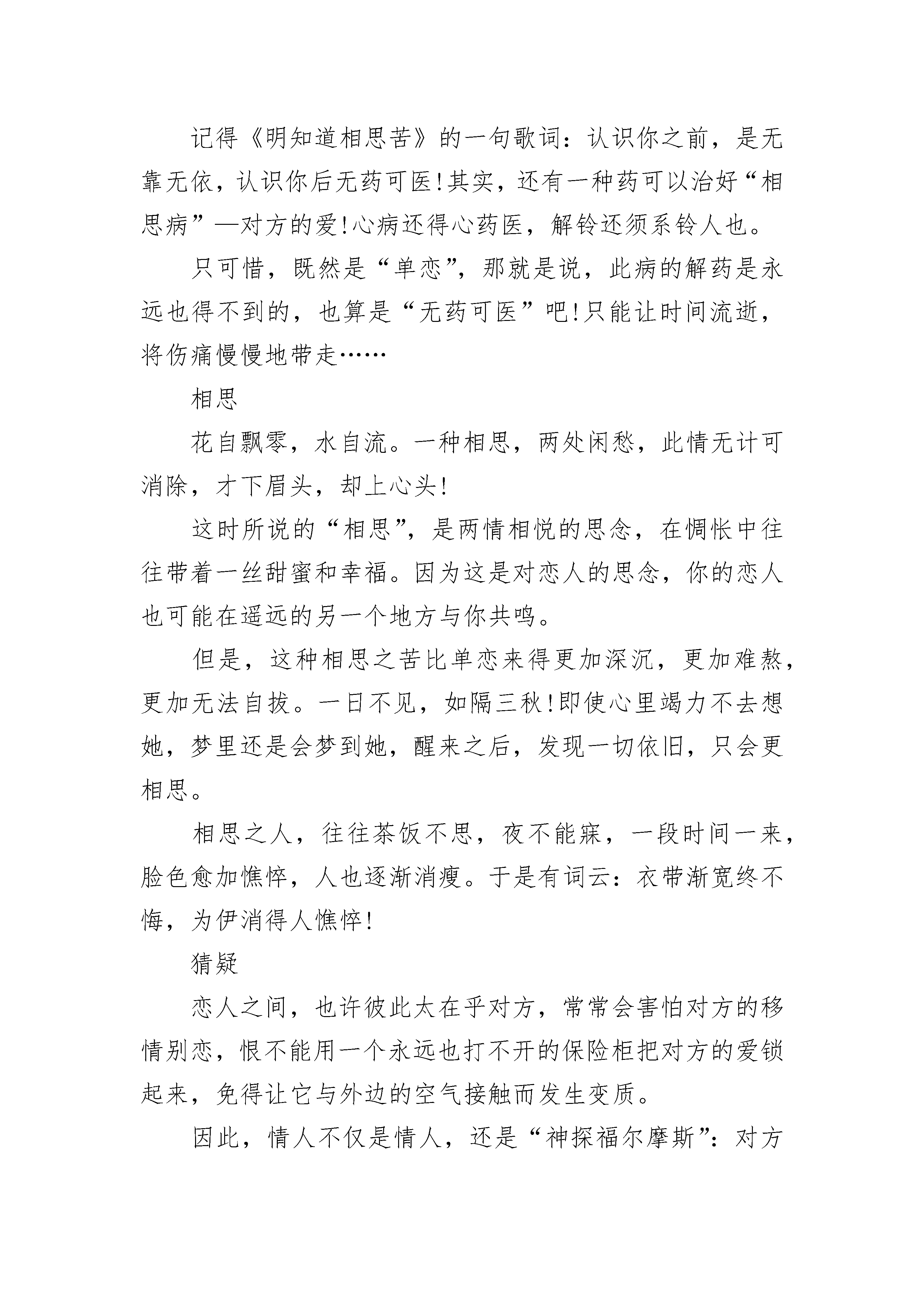 记得《明知道相思苦》的一句歌词：认识你之前，是无靠无依，认识你后无药可医!其实，还有一种药可以治好“相思病”—对方的爱!心病还得心药医，解铃还须系铃人也。

只可惜，既然是“单恋”，那就是说，此病的解药是永远也得不到的，也算是“无药可医”吧!只能让时间流逝，将伤痛慢慢地带走……

相思

花自飘零，水自流。一种相思，两处闲愁，此情无计可消除，才下眉头，却上心头!

这时所说的“相思”，是两情相悦的思念，在惆怅中往往带着一丝甜蜜和幸福。因为这是对恋人的思念，你的恋人也可能在遥远的另一个地方与你共鸣。

但是，这种相思之苦比单恋来得更加深沉，更加难熬，更加无法自拔。一日不见，如隔三秋!即使心里竭力不去想她，梦里还是会梦到她，醒来之后，发现一切依旧，只会更相思。

相思之人，往往茶饭不思，夜不能寐，一段时间一来，脸色愈加憔悴，人也逐渐消瘦。于是有词云：衣带渐宽终不悔，为伊消得人憔悴!

猜疑

恋人之间，也许彼此太在乎对方，常常会害怕对方的移情别恋，恨不能用一个永远也打不开的保险柜把对方的爱锁起来，免得让它与外边的空气接触而发生变质。

因此，情人不仅是情人，还是“神探福尔摩斯”：对方